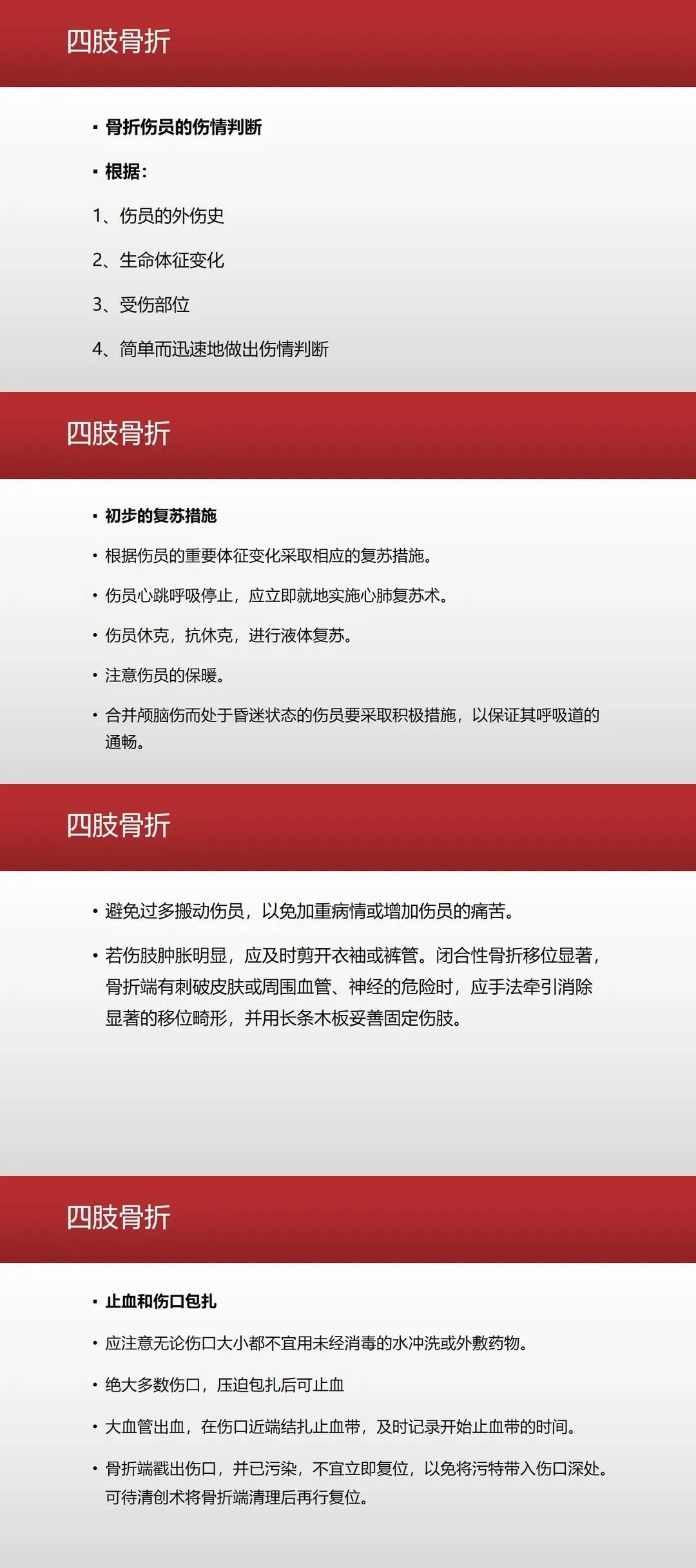 四肢骨折

▪ 骨折伤员的伤情判断

▪ 根据：

1、伤员的外伤史

2、生命体征变化

3、受伤部位

4、简单而迅速地做出伤情判断

四肢骨折

▪ 初步的复苏措施

• 根据伤员的重要体征变化采取相应的复苏措施。

• 伤员心跳呼吸停止，应立即就地实施心肺复苏术。

• 伤员休克，抗休克，进行液体复苏。

• 注意伤员的保暖。

• 合并颅脑伤而处于昏迷状态的伤员要采取积极措施，以保证其呼吸道的通畅。

四肢骨折

• 避免过多搬动伤员，以免加重病情或增加伤员的痛苦。

• 若伤肢肿胀明显，应及时剪开衣袖或裤管。闭合性骨折移位显著，骨折端有刺破皮肤或周围血管、神经的危险时，应手法牵引消除显著的移位畸形，并用长条木板妥善固定伤肢。

四肢骨折

▪ 止血和伤口包扎

• 应注意无论伤口大小都不宜用未经消毒的水冲洗或外敷药物。

• 绝大多数伤口，压迫包扎后可止血

• 大血管出血，在伤口近端结扎止血带，及时记录开始止血带的时间。

• 骨折端戳出伤口，并已污染，不宜立即复位，以免将污特带入伤口深处。可待清创术将骨折端清理后再行复位。